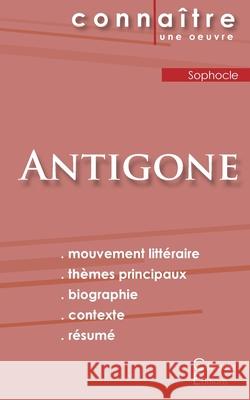 connaître
une oeuvre

Sophocle

ANTIGONE

. mouvement littéraire
. thèmes principaux
. biographie
. contexte
. résumé

Kraina Książek